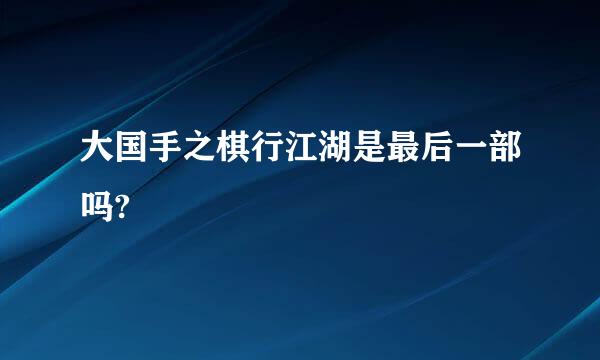 大国手之棋行江湖是最后一部吗?